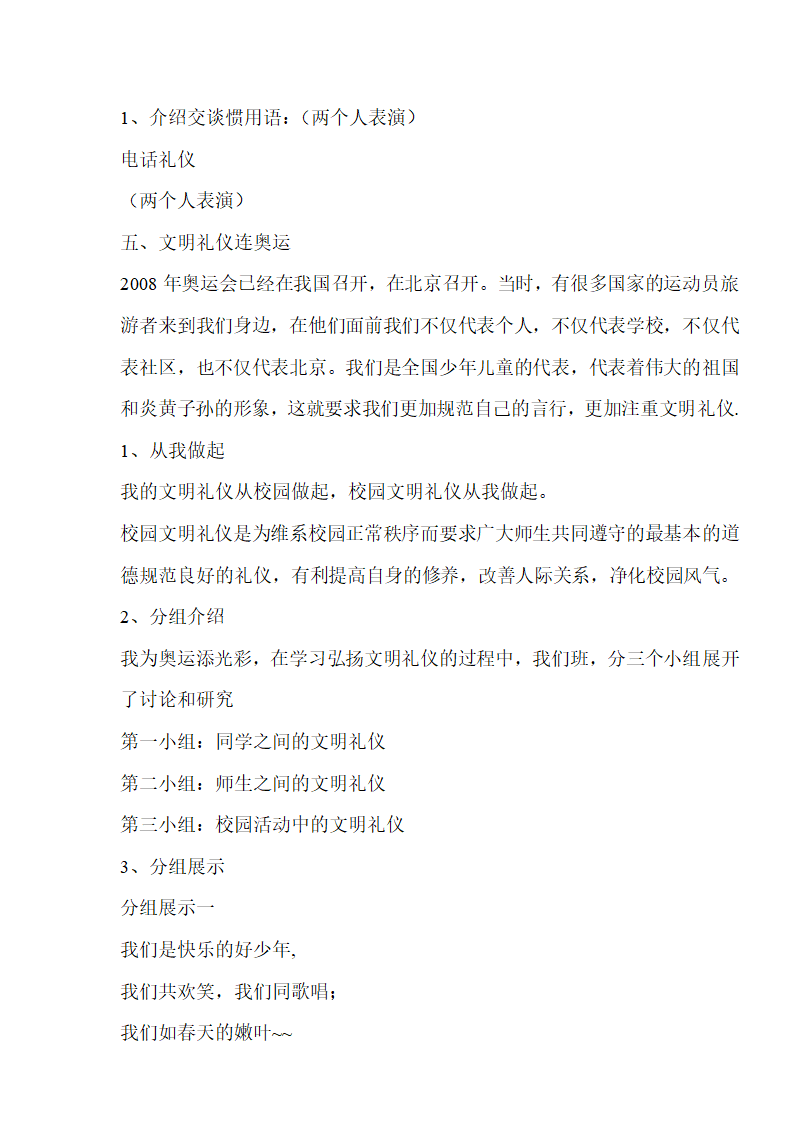 1、介绍交谈惯用语：（两个人表演）

电话礼仪

（两个人表演）

五、文明礼仪连奥运

2008 年奥运会已经在我国召开，在北京召开。当时，有很多国家的运动员旅游者来到我们身边，在他们面前我们不仅代表个人，不仅代表学校，不仅代表社区，也不仅代表北京。我们是全国少年儿童的代表，代表着伟大的祖国和炎黄子孙的形象，这就要求我们更加规范自己的言行，更加注重文明礼仪.

1、从我做起

我的文明礼仪从校园做起，校园文明礼仪从我做起。

校园文明礼仪是为维系校园正常秩序而要求广大师生共同遵守的最基本的道德规范良好的礼仪，有利提高自身的修养，改善人际关系，净化校园风气。

2、分组介绍

我为奥运添光彩，在学习弘扬文明礼仪的过程中，我们班，分三个小组展开了讨论和研究

第一小组：同学之间的文明礼仪

第二小组：师生之间的文明礼仪

第三小组：校园活动中的文明礼仪

3、分组展示

分组展示一

我们是快乐的好少年,

我们共欢笑，我们同歌唱；

我们如春天的嫩叶~~